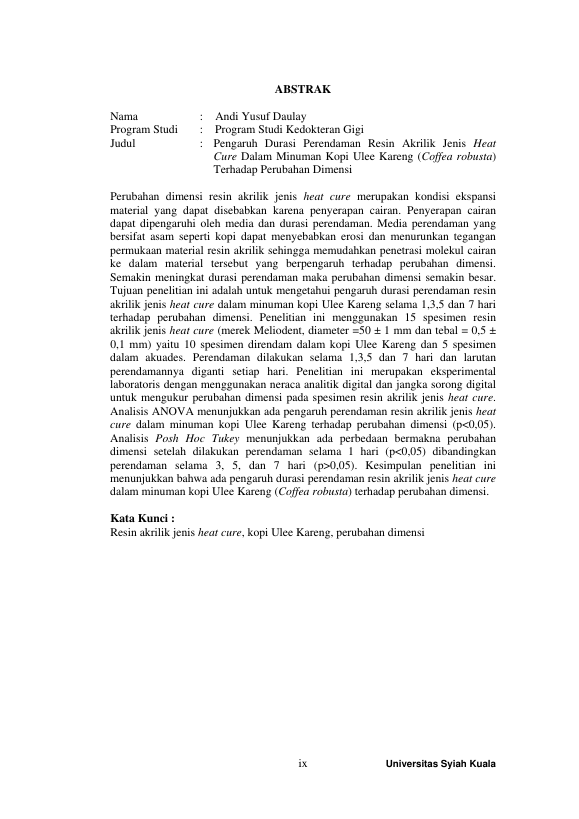 ABSTRAK

Nama : Andi Yusuf Daulay
Program Studi : Program Studi Kedokteran Gigi
Judul : Pengaruh Durasi Perendaman Resin Akrilik Jenis Heat Cure Dalam Minuman Kopi Ulee Kareng (Coffea robusta) Terhadap Perubahan Dimensi

Perubahan dimensi resin akrilik jenis heat cure merupakan kondisi ekspansi material yang dapat disebabkan karena penyerapan cairan. Penyerapan cairan dapat dipengaruhi oleh media dan durasi perendaman. Media perendaman yang bersifat asam seperti kopi dapat menyebabkan erosi dan menurunkan tegangan permukaan material resin akrilik sehingga memudahkan penetrasi molekul cairan ke dalam material tersebut yang berpengaruh terhadap perubahan dimensi. Semakin meningkat durasi perendaman maka perubahan dimensi semakin besar. Tujuan penelitian ini adalah untuk mengetahui pengaruh durasi perendaman resin akrilik jenis heat cure dalam minuman kopi Ulee Kareng selama 1,3,5 dan 7 hari terhadap perubahan dimensi. Penelitian ini menggunakan 15 spesimen resin akrilik jenis heat cure (merek Meliodent, diameter =50 ± 1 mm dan tebal = 0,5 ± 0,1 mm) yaitu 10 spesimen direndam dalam kopi Ulee Kareng dan 5 spesimen dalam akuades. Perendaman dilakukan selama 1,3,5 dan 7 hari dan larutan perendamannya diganti setiap hari. Penelitian ini merupakan eksperimental laboratoris dengan menggunakan neraca analitik digital dan jangka sorong digital untuk mengukur perubahan dimensi pada spesimen resin akrilik jenis heat cure. Analisis ANOVA menunjukkan ada pengaruh perendaman resin akrilik jenis heat cure dalam minuman kopi Ulee Kareng terhadap perubahan dimensi (p<0,05). Analisis Posh Hoc Tukey menunjukkan ada perbedaan bermakna perubahan dimensi setelah dilakukan perendaman selama 1 hari (p<0,05) dibandingkan perendaman selama 3, 5, dan 7 hari (p>0,05). Kesimpulan penelitian ini menunjukkan bahwa ada pengaruh durasi perendaman resin akrilik jenis heat cure dalam minuman kopi Ulee Kareng (Coffea robusta) terhadap perubahan dimensi.

Kata Kunci :
Resin akrilik jenis heat cure, kopi Ulee Kareng, perubahan dimensi

ix

Universitas Syiah Kuala